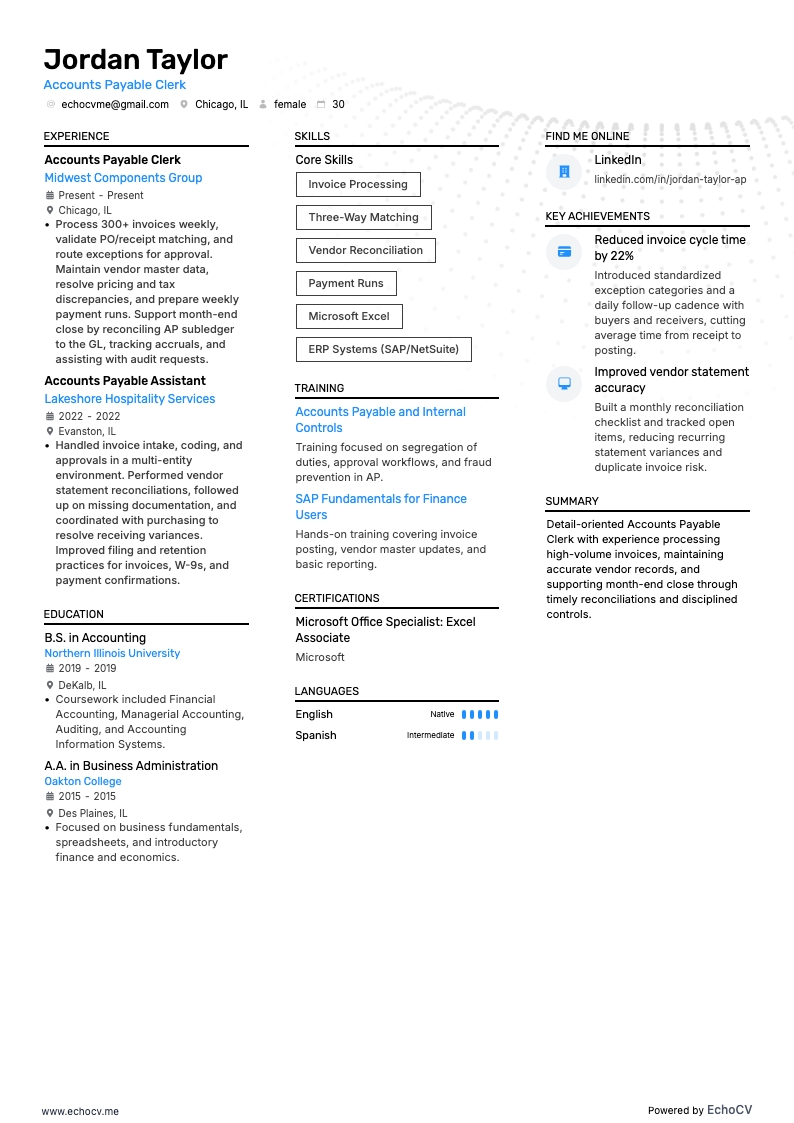 Jordan Taylor
Accounts Payable Clerk
echocvme@gmail.com Chicago, IL female 30

EXPERIENCE

Accounts Payable Clerk
Midwest Components Group
Present - Present
Chicago, IL
• Process 300+ invoices weekly, validate PO/receipt matching, and route exceptions for approval. Maintain vendor master data, resolve pricing and tax discrepancies, and prepare weekly payment runs. Support month-end close by reconciling AP subledger to the GL, tracking accruals, and assisting with audit requests.

Accounts Payable Assistant
Lakeshore Hospitality Services
2022 - 2022
Evanston, IL
• Handled invoice intake, coding, and approvals in a multi-entity environment. Performed vendor statement reconciliations, followed up on missing documentation, and coordinated with purchasing to resolve receiving variances. Improved filing and retention practices for invoices, W-9s, and payment confirmations.

EDUCATION

B.S. in Accounting
Northern Illinois University
2019 - 2019
DeKalb, IL
• Coursework included Financial Accounting, Managerial Accounting, Auditing, and Accounting Information Systems.

A.A. in Business Administration
Oakton College
2015 - 2015
Des Plaines, IL
• Focused on business fundamentals, spreadsheets, and introductory finance and economics.

SKILLS

Core Skills
Invoice Processing
Three-Way Matching
Vendor Reconciliation
Payment Runs
Microsoft Excel
ERP Systems (SAP/NetSuite)

TRAINING

Accounts Payable and Internal Controls
Training focused on segregation of duties, approval workflows, and fraud prevention in AP.

SAP Fundamentals for Finance Users
Hands-on training covering invoice posting, vendor master updates, and basic reporting.

CERTIFICATIONS

Microsoft Office Specialist: Excel Associate
Microsoft

LANGUAGES

English Native
Spanish Intermediate

FIND ME ONLINE

LinkedIn
linkedin.com/in/jordan-taylor-ap

KEY ACHIEVEMENTS

Reduced invoice cycle time by 22%
Introduced standardized exception categories and a daily follow-up cadence with buyers and receivers, cutting average time from receipt to posting.

Improved vendor statement accuracy
Built a monthly reconciliation checklist and tracked open items, reducing recurring statement variances and duplicate invoice risk.

SUMMARY

Detail-oriented Accounts Payable Clerk with experience processing high-volume invoices, maintaining accurate vendor records, and supporting month-end close through timely reconciliations and disciplined controls.

www.echocv.me
Powered by EchoCV